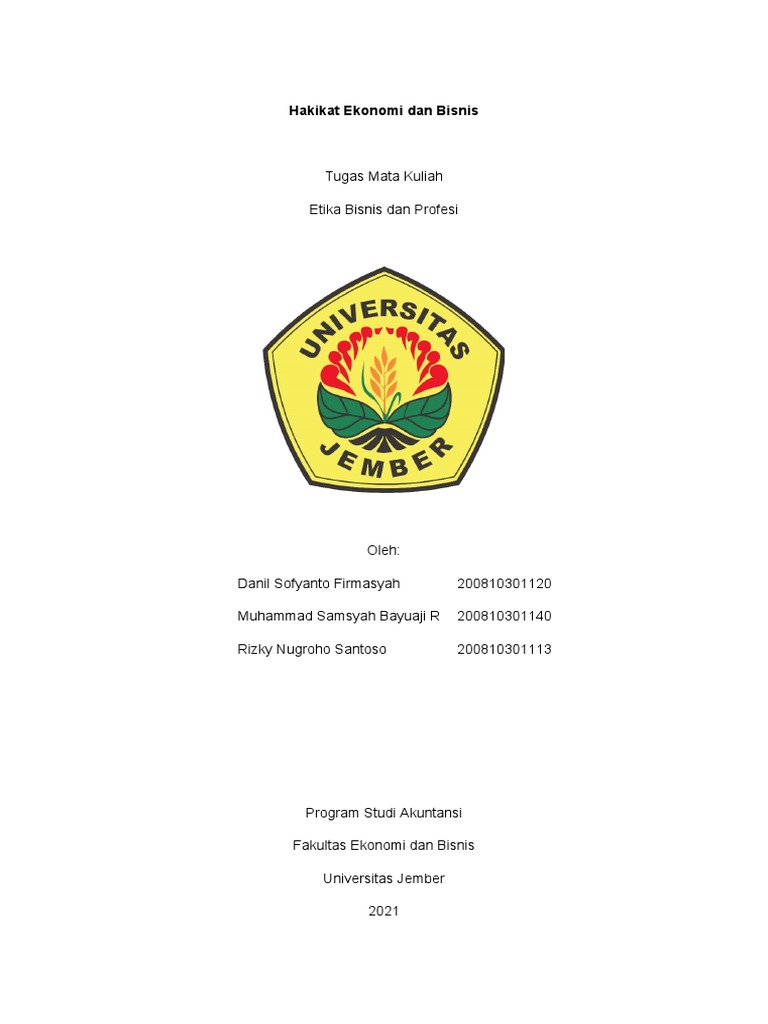 Hakikat Ekonomi dan Bisnis

Tugas Mata Kuliah

Etika Bisnis dan Profesi

UNIVERSITAS
JEMBER

Oleh:

Danil Sofyanto Firmasyah 200810301120

Muhammad Samsyah Bayuaji R 200810301140

Rizky Nugroho Santoso 200810301113

Program Studi Akuntansi

Fakultas Ekonomi dan Bisnis

Universitas Jember

2021